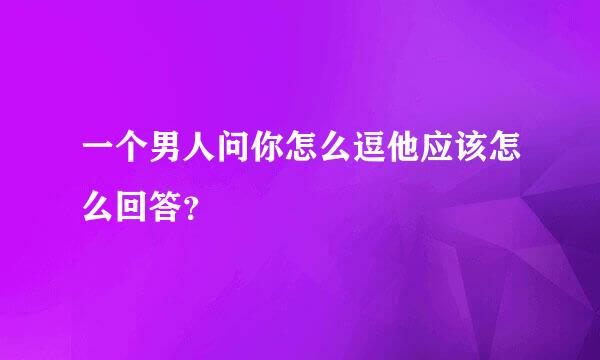 一个男人问你怎么逗他应该怎么回答?